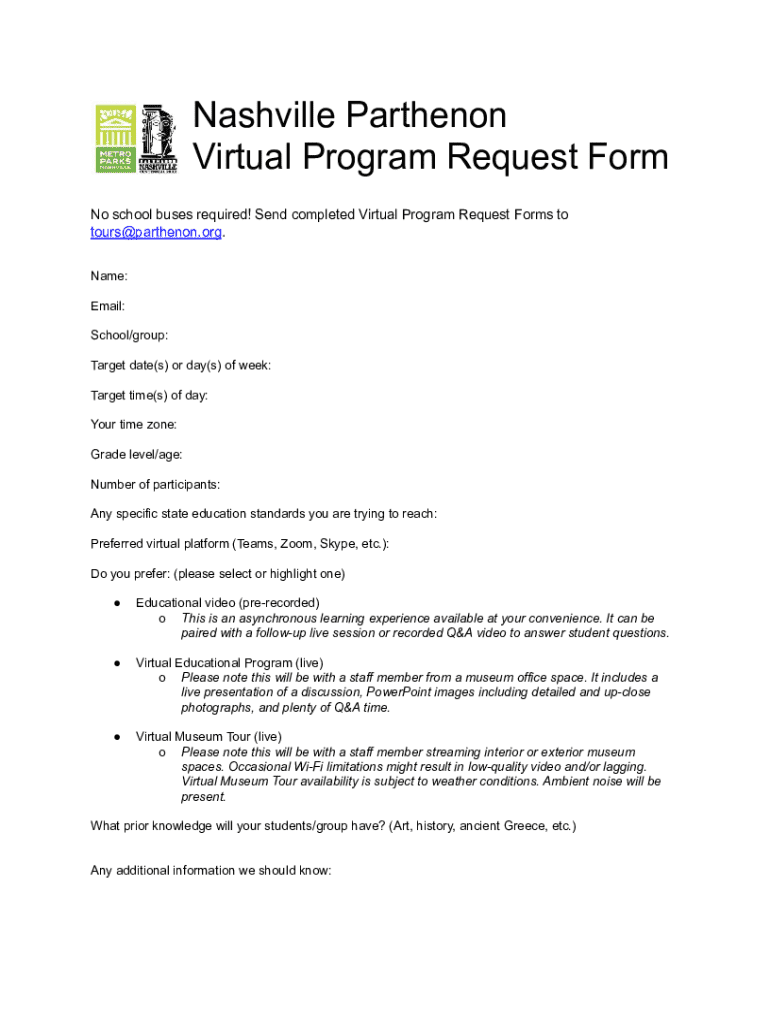 METRO PARKS NASHVILLE

NASHVILLE

Nashville Parthenon
Virtual Program Request Form

No school buses required! Send completed Virtual Program Request Forms to tours@parthenon.org.

Name:

Email:

School/group:

Target date(s) or day(s) of week:

Target time(s) of day:

Your time zone:

Grade level/age:

Number of participants:

Any specific state education standards you are trying to reach:

Preferred virtual platform (Teams, Zoom, Skype, etc.):

Do you prefer: (please select or highlight one)

● Educational video (pre-recorded)
  o This is an asynchronous learning experience available at your convenience. It can be paired with a follow-up live session or recorded Q&A video to answer student questions.

● Virtual Educational Program (live)
  o Please note this will be with a staff member from a museum office space. It includes a live presentation of a discussion, PowerPoint images including detailed and up-close photographs, and plenty of Q&A time.

● Virtual Museum Tour (live)
  o Please note this will be with a staff member streaming interior or exterior museum spaces. Occasional Wi-Fi limitations might result in low-quality video and/or lagging. Virtual Museum Tour availability is subject to weather conditions. Ambient noise will be present.

What prior knowledge will your students/group have? (Art, history, ancient Greece, etc.)

Any additional information we should know: